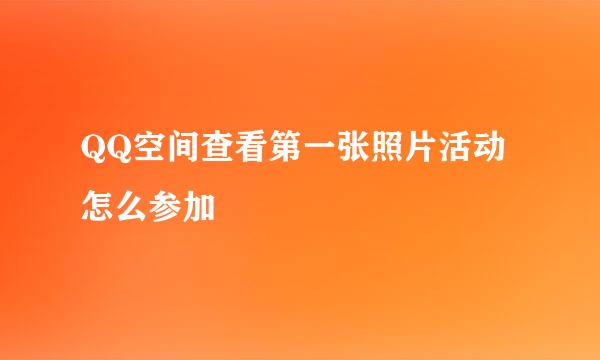 QQ空间查看第一张照片活动怎么参加